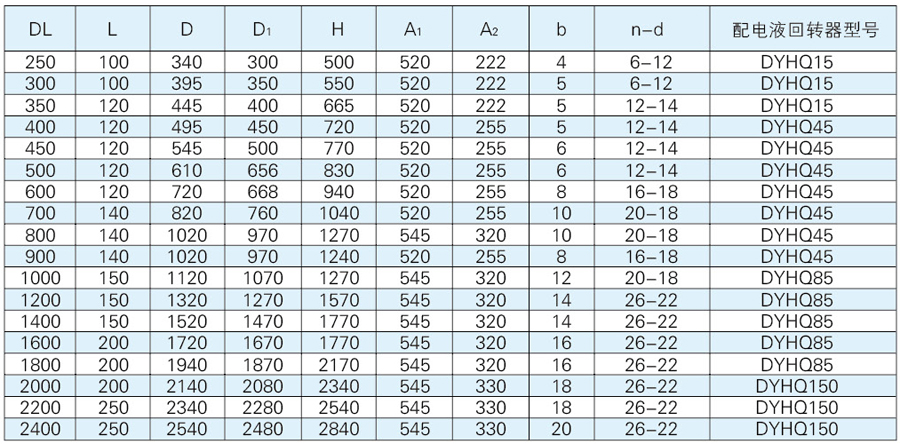 | DL | L | D | $D_1$ | H | $A_1$ | $A_2$ | b | n-d | 配电液回转器型号 |
|---|---|---|---|---|---|---|---|---|---|
| 250 | 100 | 340 | 300 | 500 | 520 | 222 | 4 | 6-12 | DYHQ15 |
| 300 | 100 | 395 | 350 | 550 | 520 | 222 | 5 | 6-12 | DYHQ15 |
| 350 | 120 | 445 | 400 | 665 | 520 | 222 | 5 | 12-14 | DYHQ15 |
| 400 | 120 | 495 | 450 | 720 | 520 | 255 | 5 | 12-14 | DYHQ45 |
| 450 | 120 | 545 | 500 | 770 | 520 | 255 | 6 | 12-14 | DYHQ45 |
| 500 | 120 | 610 | 656 | 830 | 520 | 255 | 6 | 12-14 | DYHQ45 |
| 600 | 120 | 720 | 668 | 940 | 520 | 255 | 8 | 16-18 | DYHQ45 |
| 700 | 140 | 820 | 760 | 1040 | 520 | 255 | 10 | 20-18 | DYHQ45 |
| 800 | 140 | 1020 | 970 | 1270 | 545 | 320 | 10 | 20-18 | DYHQ45 |
| 900 | 140 | 1020 | 970 | 1240 | 520 | 255 | 8 | 16-18 | DYHQ45 |
| 1000 | 150 | 1120 | 1070 | 1270 | 545 | 320 | 12 | 20-18 | DYHQ85 |
| 1200 | 150 | 1320 | 1270 | 1570 | 545 | 320 | 14 | 26-22 | DYHQ85 |
| 1400 | 150 | 1520 | 1470 | 1770 | 545 | 320 | 14 | 26-22 | DYHQ85 |
| 1600 | 200 | 1720 | 1670 | 1770 | 545 | 320 | 16 | 26-22 | DYHQ85 |
| 1800 | 200 | 1940 | 1870 | 2170 | 545 | 320 | 16 | 26-22 | DYHQ85 |
| 2000 | 200 | 2140 | 2080 | 2340 | 545 | 330 | 18 | 26-22 | DYHQ150 |
| 2200 | 250 | 2340 | 2280 | 2540 | 545 | 330 | 18 | 26-22 | DYHQ150 |
| 2400 | 250 | 2540 | 2480 | 2840 | 545 | 330 | 20 | 26-22 | DYHQ150 |